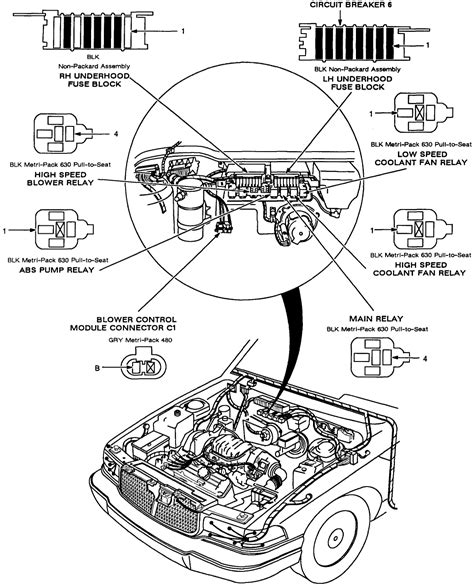 1

BLK
Non-Packard Assembly
RH UNDERHOOD
FUSE BLOCK

CIRCUIT BREAKER 6

1

BLK Non-Packard Assembly
LH UNDERHOOD
FUSE BLOCK

4

BLK Metri-Pack 630 Pull-to-Seat
HIGH SPEED
BLOWER RELAY

1

BLK Metri-Pack 630 Pull-to-Seat
LOW SPEED
COOLANT FAN RELAY

1

BLK Metri-Pack 630 Pull-to-Seat
ABS PUMP RELAY

1

BLK Metri-Pack 630 Pull-to-Seat
HIGH SPEED
COOLANT FAN RELAY

BLOWER CONTROL
MODULE CONNECTOR C1
GRY Metri-Pack 480
B

MAIN RELAY
BLK Metri-Pack 630 Pull-to-Seat
4